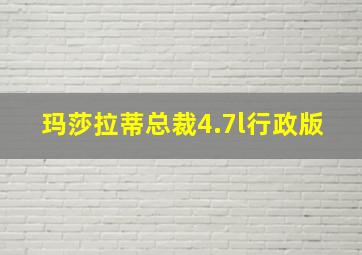 玛莎拉蒂总裁4.7l行政版